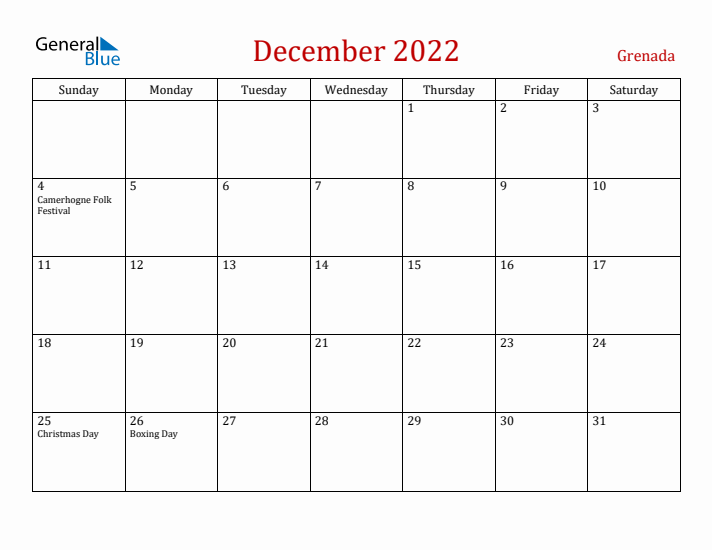 General Blue

December 2022

Grenada

| Sunday | Monday | Tuesday | Wednesday | Thursday | Friday | Saturday |
|---|---|---|---|---|---|---|
| | | | | 1 | 2 | 3 |
| 4 Camerhogne Folk Festival | 5 | 6 | 7 | 8 | 9 | 10 |
| 11 | 12 | 13 | 14 | 15 | 16 | 17 |
| 18 | 19 | 20 | 21 | 22 | 23 | 24 |
| 25 Christmas Day | 26 Boxing Day | 27 | 28 | 29 | 30 | 31 |